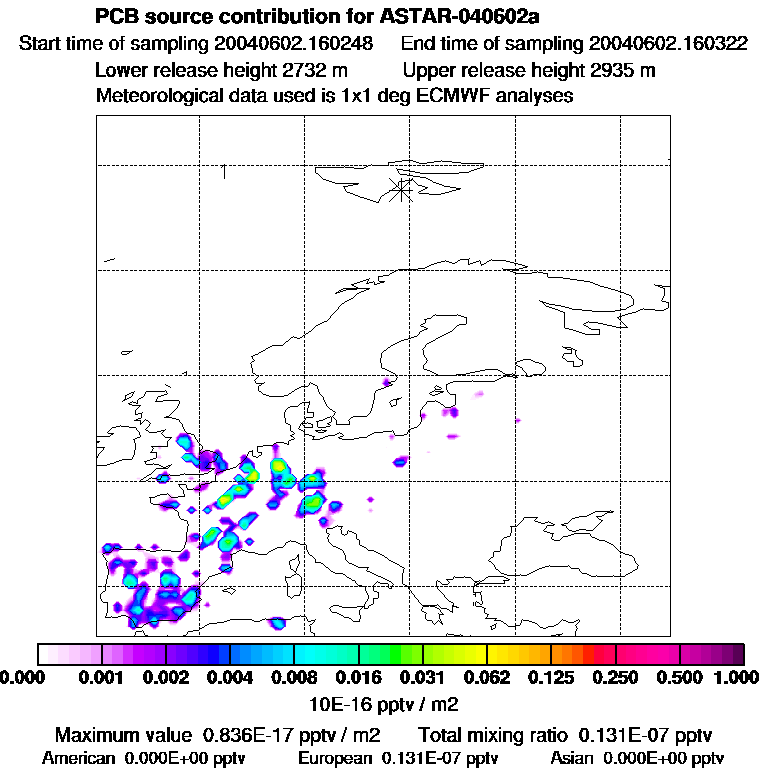 PCB source contribution for ASTAR-040602a
Start time of sampling 20040602.160248 End time of sampling 20040602.160322
Lower release height 2732 m Upper release height 2935 m
Meteorological data used is 1x1 deg ECMWF analyses

0.000 0.001 0.002 0.004 0.008 0.016 0.031 0.062 0.125 0.250 0.500 1.000
10E-16 pptv / m2

Maximum value 0.836E-17 pptv / m2 Total mixing ratio 0.131E-07 pptv
American 0.000E+00 pptv European 0.131E-07 pptv Asian 0.000E+00 pptv